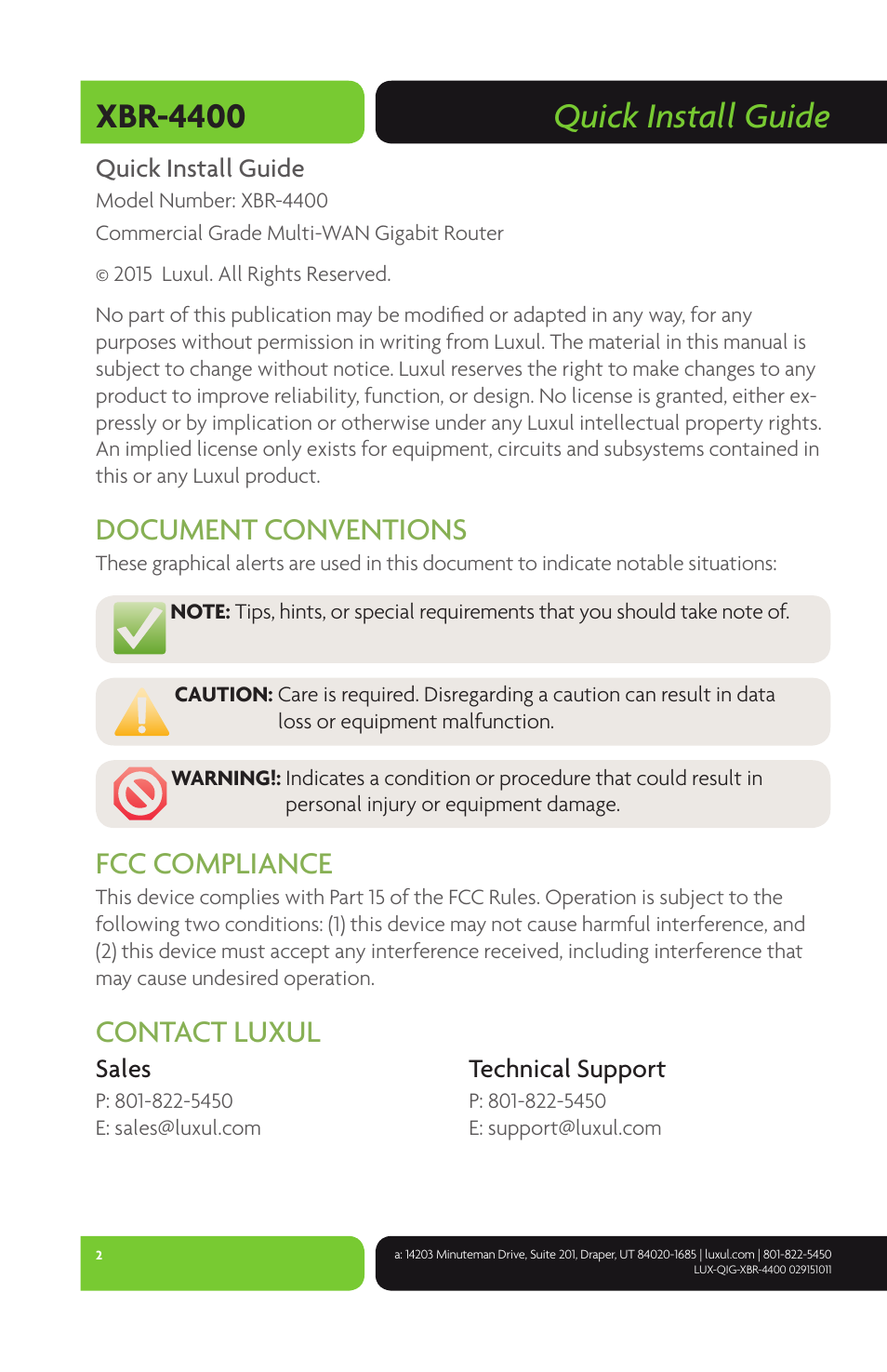 XBR-4400

Quick Install Guide

Quick Install Guide
Model Number: XBR-4400
Commercial Grade Multi-WAN Gigabit Router

© 2015 Luxul. All Rights Reserved.

No part of this publication may be modified or adapted in any way, for any purposes without permission in writing from Luxul. The material in this manual is subject to change without notice. Luxul reserves the right to make changes to any product to improve reliability, function, or design. No license is granted, either expressly or by implication or otherwise under any Luxul intellectual property rights. An implied license only exists for equipment, circuits and subsystems contained in this or any Luxul product.

DOCUMENT CONVENTIONS

These graphical alerts are used in this document to indicate notable situations:

NOTE: Tips, hints, or special requirements that you should take note of.

CAUTION: Care is required. Disregarding a caution can result in data loss or equipment malfunction.

WARNING!: Indicates a condition or procedure that could result in personal injury or equipment damage.

FCC COMPLIANCE

This device complies with Part 15 of the FCC Rules. Operation is subject to the following two conditions: (1) this device may not cause harmful interference, and (2) this device must accept any interference received, including interference that may cause undesired operation.

CONTACT LUXUL

Sales
P: 801-822-5450
E: sales@luxul.com

Technical Support
P: 801-822-5450
E: support@luxul.com

2

a: 14203 Minuteman Drive, Suite 201, Draper, UT 84020-1685 | luxul.com | 801-822-5450
LUX-QIG-XBR-4400 029151011